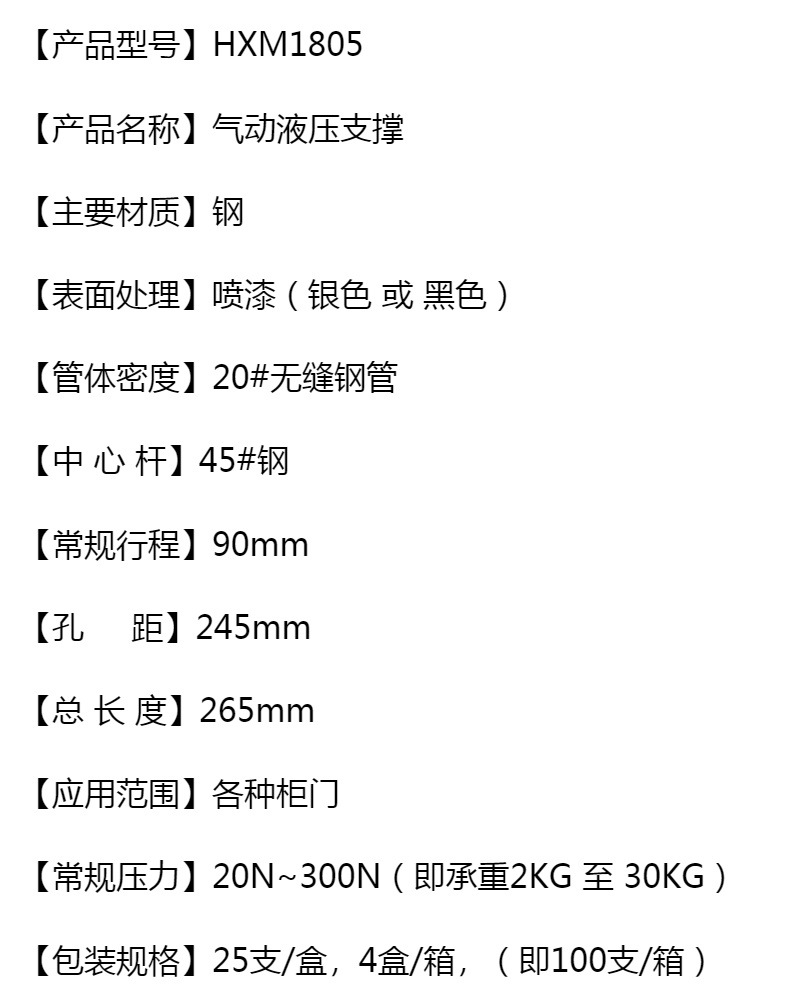 【产品型号】HXM1805

【产品名称】气动液压支撑

【主要材质】钢

【表面处理】喷漆（银色 或 黑色）

【管体密度】20#无缝钢管

【中 心 杆】45#钢

【常规行程】90mm

【孔　 距】245mm

【总 长 度】265mm

【应用范围】各种柜门

【常规压力】20N~300N（即承重2KG 至 30KG）

【包装规格】25支/盒，4盒/箱，（即100支/箱）